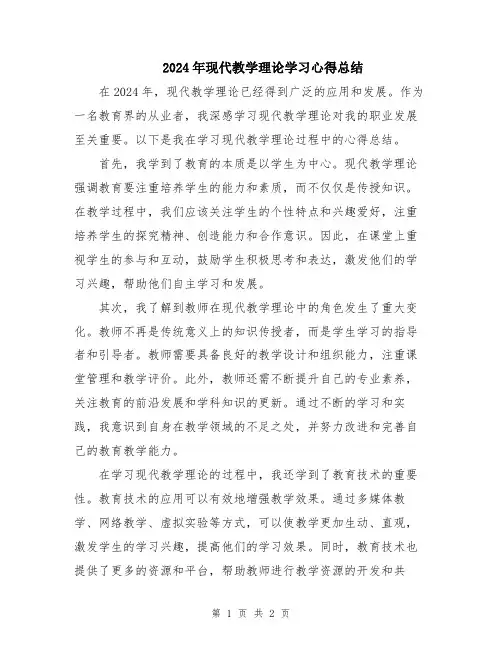 2024年现代教学理论学习心得总结

在2024年，现代教学理论已经得到广泛的应用和发展。作为一名教育界的从业者，我深感学习现代教学理论对我的职业发展至关重要。以下是我在学习现代教学理论过程中的心得总结。

首先，我学到了教育的本质是以学生为中心。现代教学理论强调教育要注重培养学生的能力和素质，而不仅仅是传授知识。在教学过程中，我们应该关注学生的个性特点和兴趣爱好，注重培养学生的探究精神、创造能力和合作意识。因此，在课堂上重视学生的参与和互动，鼓励学生积极思考和表达，激发他们的学习兴趣，帮助他们自主学习和发展。

其次，我了解到教师在现代教学理论中的角色发生了重大变化。教师不再是传统意义上的知识传授者，而是学生学习的指导者和引导者。教师需要具备良好的教学设计和组织能力，注重课堂管理和教学评价。此外，教师还需不断提升自己的专业素养，关注教育的前沿发展和学科知识的更新。通过不断的学习和实践，我意识到自身在教学领域的不足之处，并努力改进和完善自己的教育教学能力。

在学习现代教学理论的过程中，我还学到了教育技术的重要性。教育技术的应用可以有效地增强教学效果。通过多媒体教学、网络教学、虚拟实验等方式，可以使教学更加生动、直观，激发学生的学习兴趣，提高他们的学习效果。同时，教育技术也提供了更多的资源和平台，帮助教师进行教学资源的开发和共

第 1 页 共 2 页